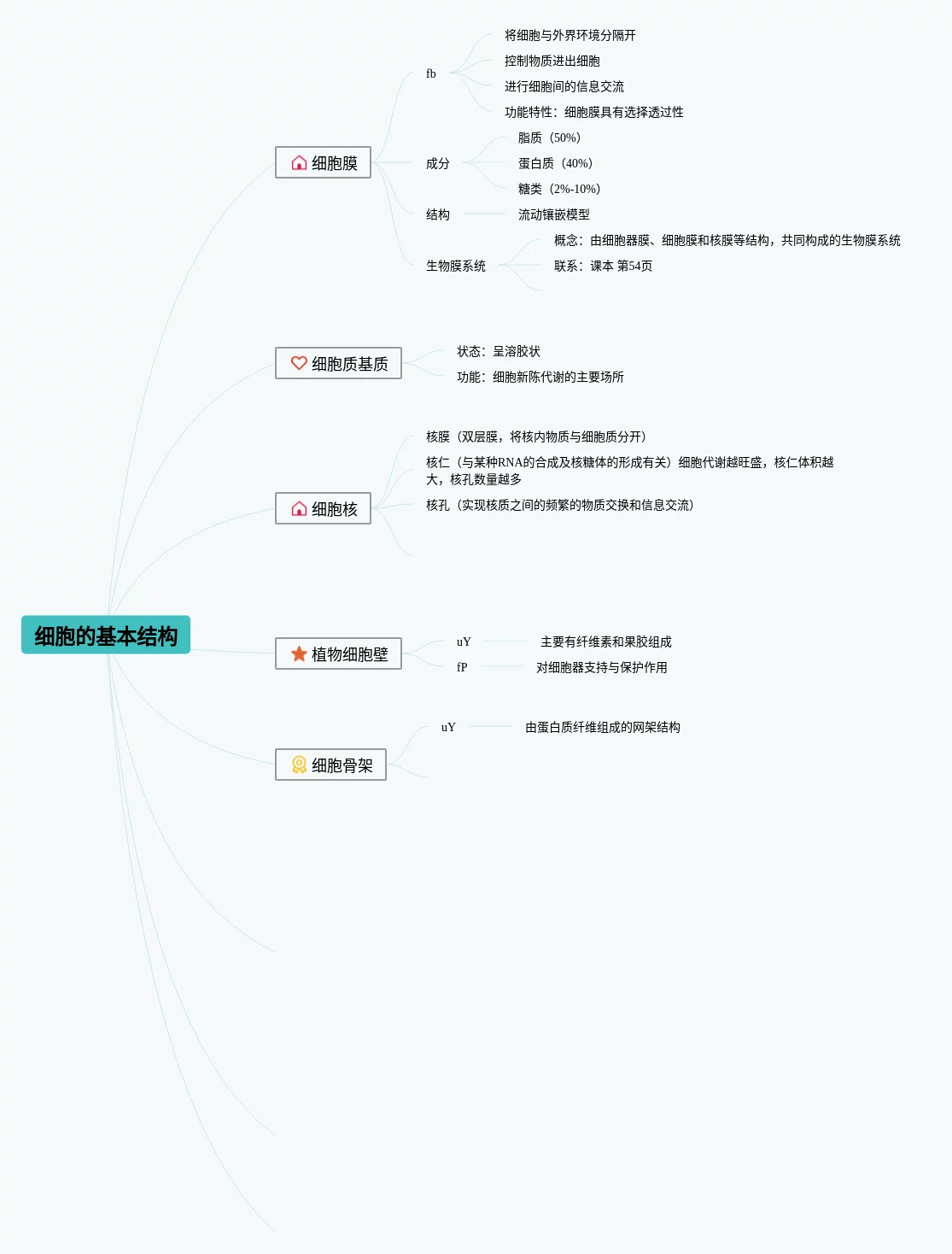 细胞的基本结构

细胞膜

fb

将细胞与外界环境分隔开

控制物质进出细胞

进行细胞间的信息交流

功能特性：细胞膜具有选择透过性

成分

脂质（50%）

蛋白质（40%）

糖类（2%-10%）

结构

流动镶嵌模型

生物膜系统

概念：由细胞器膜、细胞膜和核膜等结构，共同构成的生物膜系统

联系：课本 第54页

细胞质基质

状态：呈溶胶状

功能：细胞新陈代谢的主要场所

细胞核

核膜（双层膜，将核内物质与细胞质分开）

核仁（与某种RNA的合成及核糖体的形成有关）细胞代谢越旺盛，核仁体积越大，核孔数量越多

核孔（实现核质之间的频繁的物质交换和信息交流）

植物细胞壁

uY

主要有纤维素和果胶组成

fP

对细胞器支持与保护作用

细胞骨架

uY

由蛋白质纤维组成的网架结构